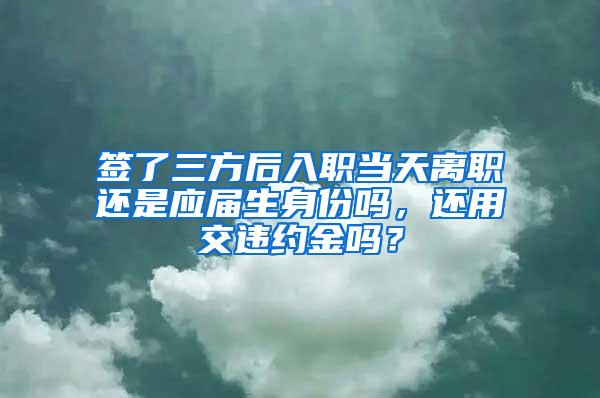 签了三方后入职当天离职还是应届生身份吗，还用交违约金吗？